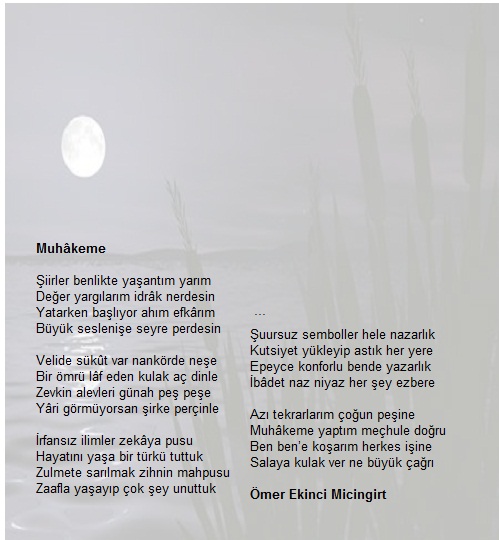 **Muhâkeme**

Şiirler benlikte yaşantım yarım
Değer yargılarım idrâk nerdesin
Yatarken başlıyor ahım efkârım
Büyük seslenişe seyre perdesin

Velide sükût var nankörde neşe
Bir ömrü lâf eden kulak aç dinle
Zevkin alevleri günah peş peşe
Yâri görmüyorsan şirke perçinle

İrfansız ilimler zekâya pusu
Hayatını yaşa bir türkü tuttuk
Zulmete sarılmak zihnin mahpusu
Zaafla yaşayıp çok şey unuttuk

...

Şuursuz semboller hele nazarlık
Kutsiyet yükleyip astık her yere
Epeyce konforlu bende yazarlık
İbâdet naz niyaz her şey ezbere

Azı tekrarlarım çoğun peşine
Muhâkeme yaptım meçhule doğru
Ben ben'e koşarım herkes işine
Salaya kulak ver ne büyük çağrı

**Ömer Ekinci Micingirt**